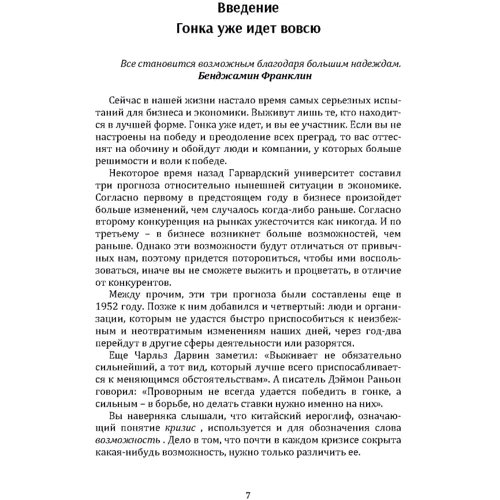 Введение
Гонка уже идет вовсю

Все становится возможным благодаря большим надеждам.
Бенджамин Франклин

Сейчас в нашей жизни настало время самых серьезных испытаний для бизнеса и экономики. Выживут лишь те, кто находится в лучшей форме. Гонка уже идет, и вы ее участник. Если вы не настроены на победу и преодоление всех преград, то вас оттеснят на обочину и обойдут люди и компании, у которых больше решимости и воли к победе.

Некоторое время назад Гарвардский университет составил три прогноза относительно нынешней ситуации в экономике. Согласно первому в предстоящем году в бизнесе произойдет больше изменений, чем случалось когда-либо раньше. Согласно второму конкуренция на рынках ужесточится как никогда. И по третьему – в бизнесе возникнет больше возможностей, чем раньше. Однако эти возможности будут отличаться от привычных нам, поэтому придется поторопиться, чтобы ими воспользоваться, иначе вы не сможете выжить и процветать, в отличие от конкурентов.

Между прочим, эти три прогноза были составлены еще в 1952 году. Позже к ним добавился и четвертый: люди и организации, которым не удастся быстро приспособиться к неизбежным и неотвратимым изменениям наших дней, через год-два перейдут в другие сферы деятельности или разорятся.

Еще Чарльз Дарвин заметил: «Выживает не обязательно сильнейший, а тот вид, который лучше всего приспосабливается к меняющимся обстоятельствам». А писатель Дэймон Раньон говорил: «Проворным не всегда удается победить в гонке, а сильным – в борьбе, но делать ставки нужно именно на них».

Вы наверняка слышали, что китайский иероглиф, означающий понятие кризис , используется и для обозначения слова возможность . Дело в том, что почти в каждом кризисе сокрыта какая-нибудь возможность, нужно только различить ее.

7